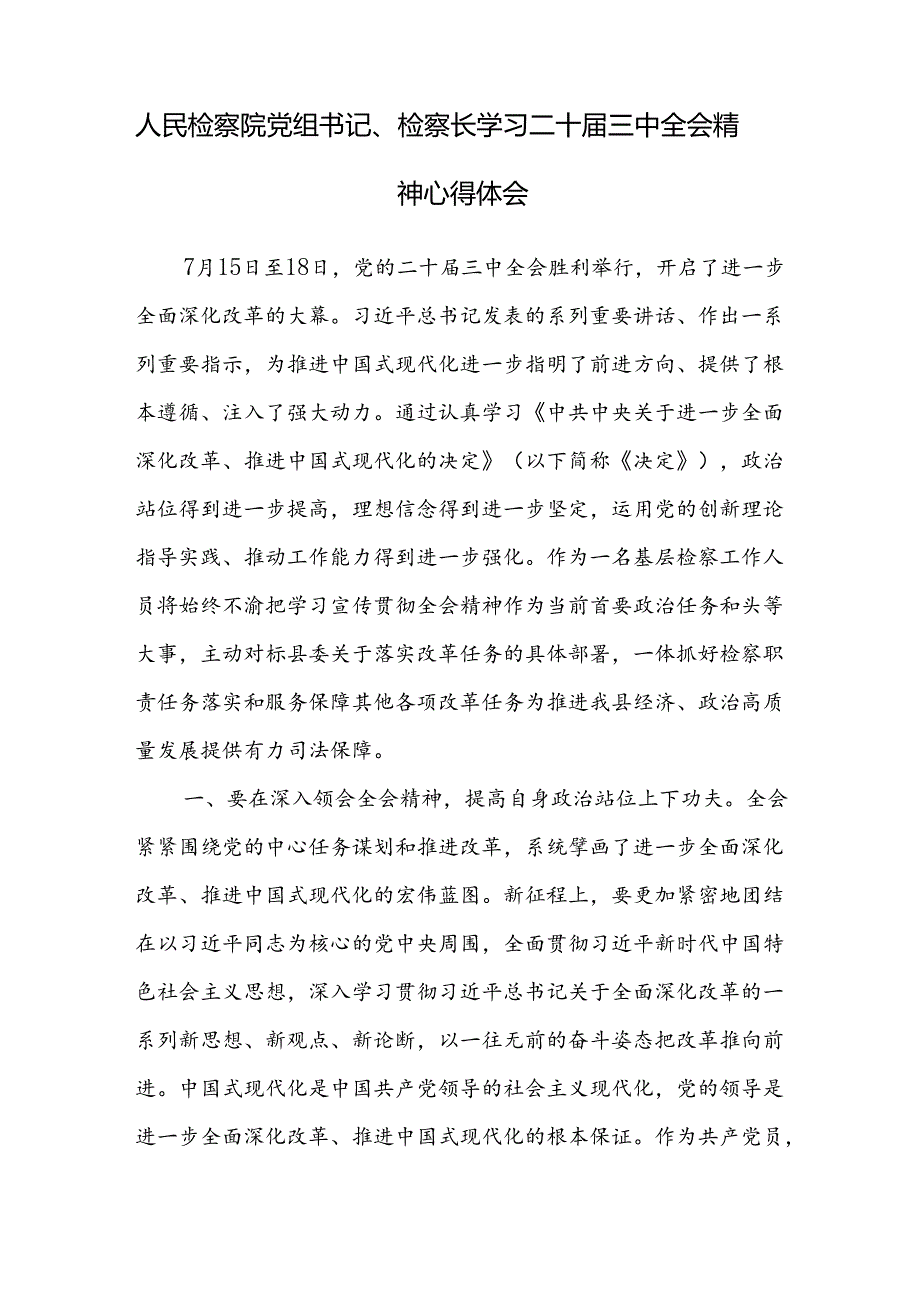 人民检察院党组书记、检察长学习二十届三中全会精神心得体会

7月15日至18日，党的二十届三中全会胜利举行，开启了进一步全面深化改革的大幕。习近平总书记发表的系列重要讲话、作出一系列重要指示，为推进中国式现代化进一步指明了前进方向、提供了根本遵循、注入了强大动力。通过认真学习《中共中央关于进一步全面深化改革、推进中国式现代化的决定》（以下简称《决定》），政治站位得到进一步提高，理想信念得到进一步坚定，运用党的创新理论指导实践、推动工作能力得到进一步强化。作为一名基层检察工作人员将始终不渝把学习宣传贯彻全会精神作为当前首要政治任务和头等大事，主动对标县委关于落实改革任务的具体部署，一体抓好检察职责任务落实和服务保障其他各项改革任务为推进我县经济、政治高质量发展提供有力司法保障。

一、要在深入领会全会精神，提高自身政治站位上下功夫。全会紧紧围绕党的中心任务谋划和推进改革，系统擘画了进一步全面深化改革、推进中国式现代化的宏伟蓝图。新征程上，要更加紧密地团结在以习近平同志为核心的党中央周围，全面贯彻习近平新时代中国特色社会主义思想，深入学习贯彻习近平总书记关于全面深化改革的一系列新思想、新观点、新论断，以一往无前的奋斗姿态把改革推向前进。中国式现代化是中国共产党领导的社会主义现代化，党的领导是进一步全面深化改革、推进中国式现代化的根本保证。作为共产党员，